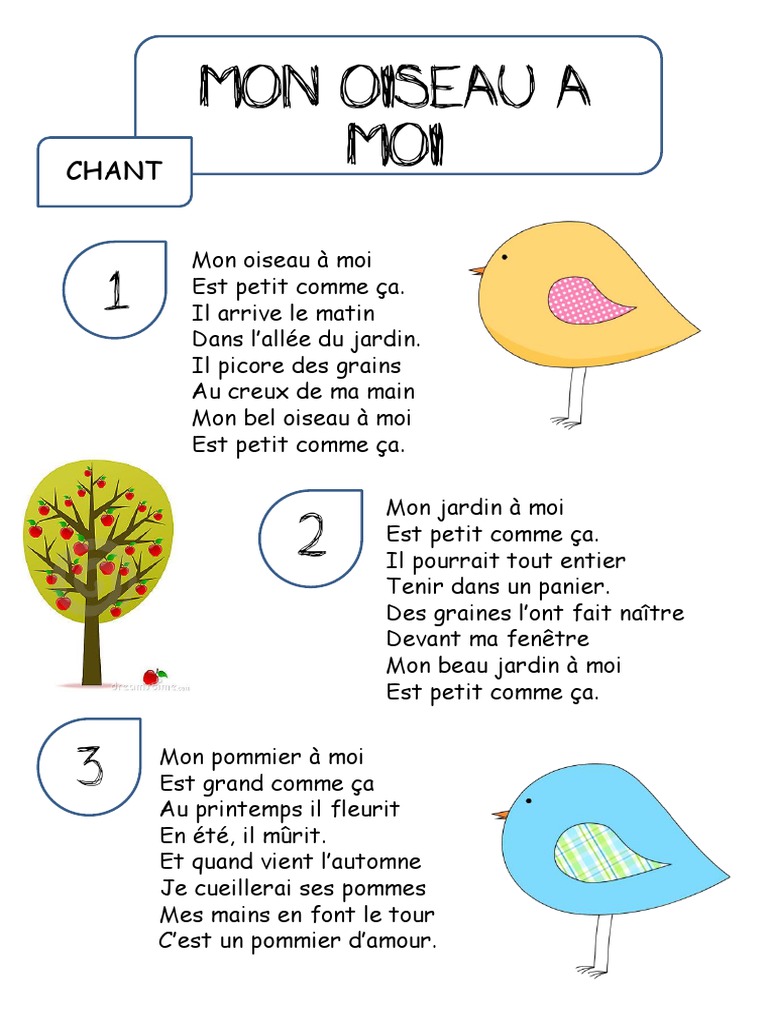 MON OISEAU A MOI

CHANT

1

Mon oiseau à moi
Est petit comme ça.
Il arrive le matin
Dans l'allée du jardin.
Il picore des grains
Au creux de ma main
Mon bel oiseau à moi
Est petit comme ça.

2

Mon jardin à moi
Est petit comme ça.
Il pourrait tout entier
Tenir dans un panier.
Des graines l'ont fait naître
Devant ma fenêtre
Mon beau jardin à moi
Est petit comme ça.

dreamstime.com

3

Mon pommier à moi
Est grand comme ça
Au printemps il fleurit
En été, il mûrit.
Et quand vient l'automne
Je cueillerai ses pommes
Mes mains en font le tour
C'est un pommier d'amour.